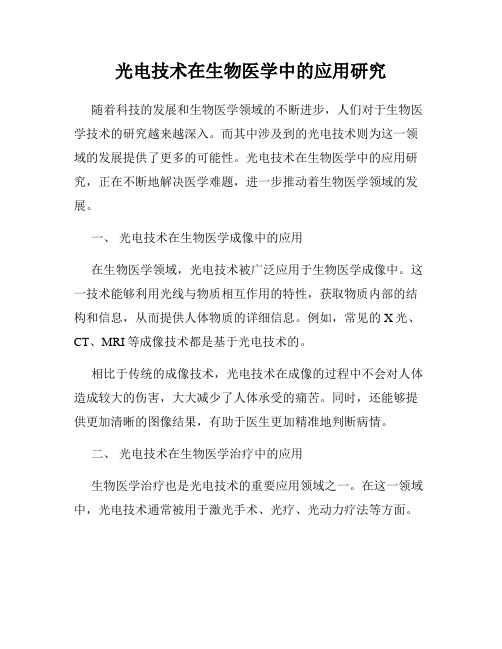 光电技术在生物医学中的应用研究

随着科技的发展和生物医学领域的不断进步，人们对于生物医学技术的研究越来越深入。而其中涉及到的光电技术则为这一领域的发展提供了更多的可能性。光电技术在生物医学中的应用研究，正在不断地解决医学难题，进一步推动着生物医学领域的发展。

一、 光电技术在生物医学成像中的应用

在生物医学领域，光电技术被广泛应用于生物医学成像中。这一技术能够利用光线与物质相互作用的特性，获取物质内部的结构和信息，从而提供人体物质的详细信息。例如，常见的 X 光、CT、MRI 等成像技术都是基于光电技术的。

相比于传统的成像技术，光电技术在成像的过程中不会对人体造成较大的伤害，大大减少了人体承受的痛苦。同时，还能够提供更加清晰的图像结果，有助于医生更加精准地判断病情。

二、 光电技术在生物医学治疗中的应用

生物医学治疗也是光电技术的重要应用领域之一。在这一领域中，光电技术通常被用于激光手术、光疗、光动力疗法等方面。